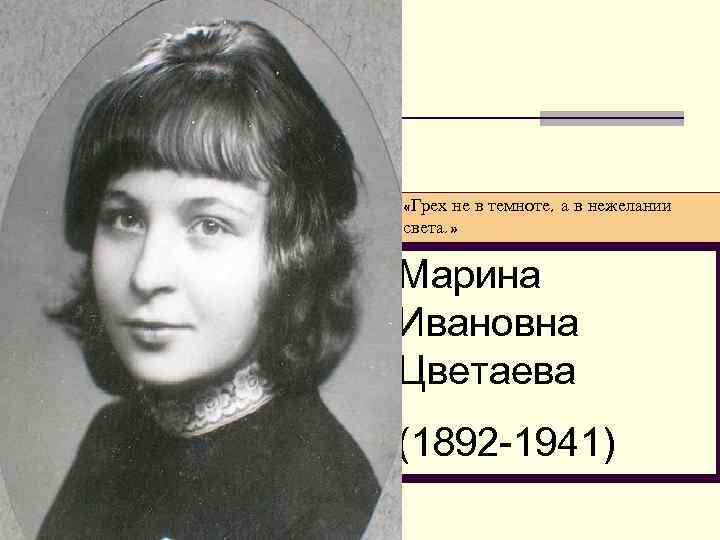 «Грех не в темноте, а в нежелании света.»

Марина Ивановна Цветаева

(1892-1941)